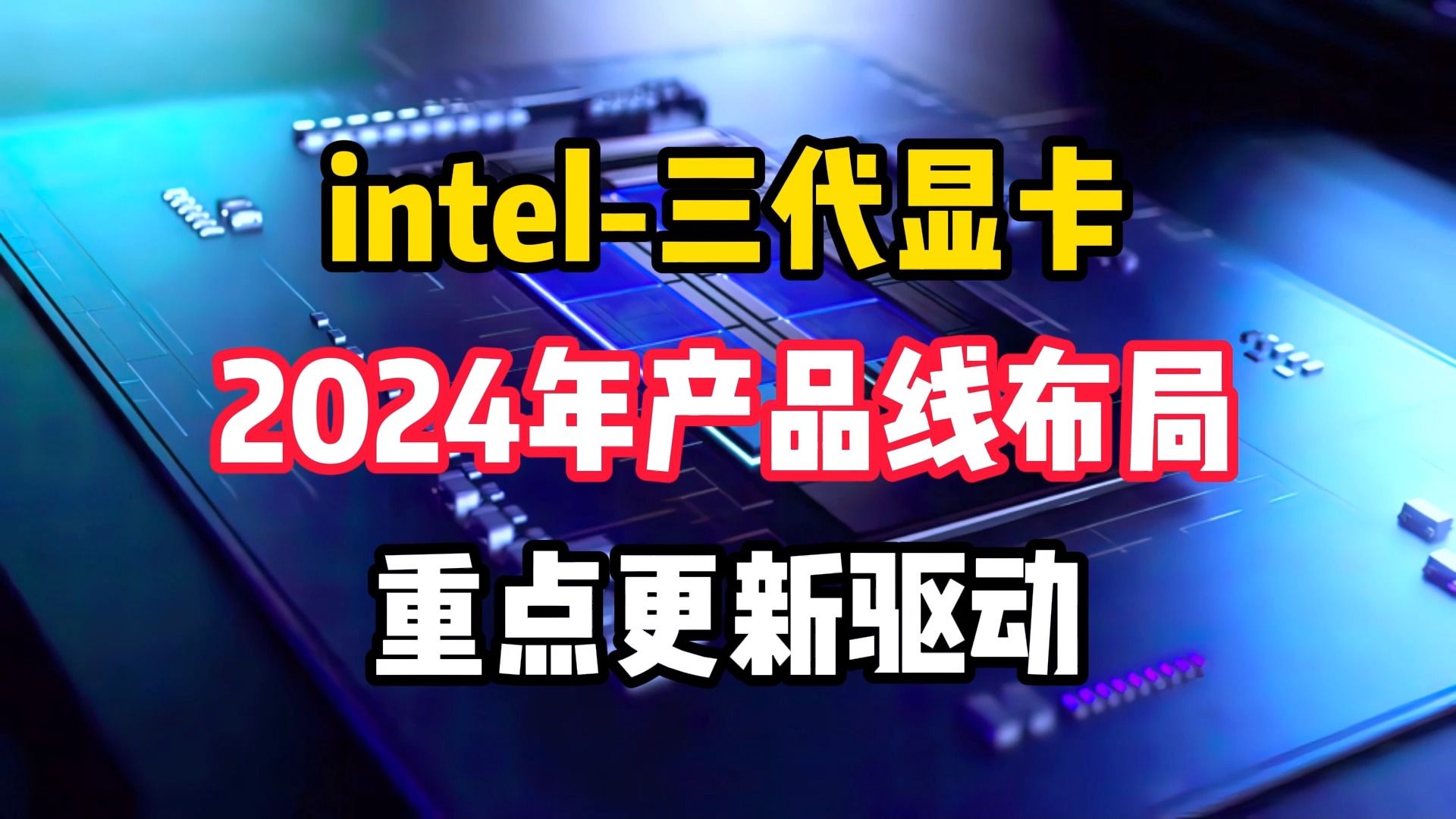 intel-三代显卡
2024年产品线布局
重点更新驱动